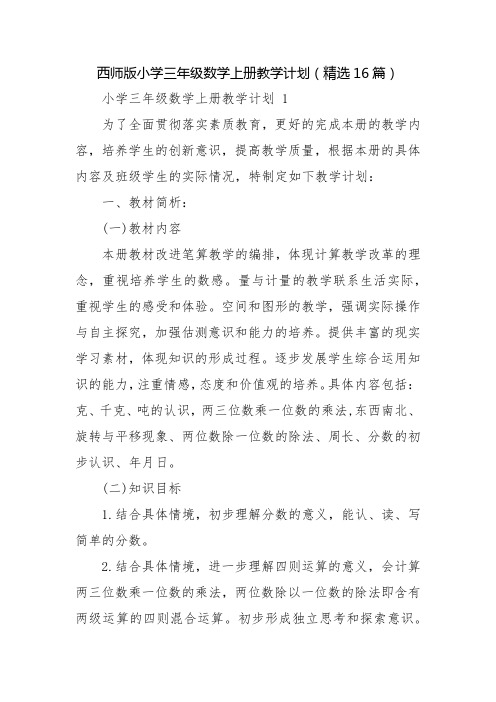 西师版小学三年级数学上册教学计划（精选16篇）

小学三年级数学上册教学计划 1

为了全面贯彻落实素质教育，更好的完成本册的教学内容，培养学生的创新意识，提高教学质量，根据本册的具体内容及班级学生的实际情况，特制定如下教学计划：

一、教材简析：

(一)教材内容

本册教材改进笔算教学的编排，体现计算教学改革的理念，重视培养学生的数感。量与计量的教学联系生活实际，重视学生的感受和体验。空间和图形的教学，强调实际操作与自主探究，加强估测意识和能力的培养。提供丰富的现实学习素材，体现知识的形成过程。逐步发展学生综合运用知识的能力，注重情感，态度和价值观的培养。具体内容包括：克、千克、吨的认识，两三位数乘一位数的乘法，东西南北、旋转与平移现象、两位数除一位数的除法、周长、分数的初步认识、年月日。

(二)知识目标

1.结合具体情境，初步理解分数的意义，能认、读、写简单的分数。

2.结合具体情境，进一步理解四则运算的意义，会计算两三位数乘一位数的乘法，两位数除以一位数的除法即含有两级运算的四则混合运算。初步形成独立思考和探索意识。